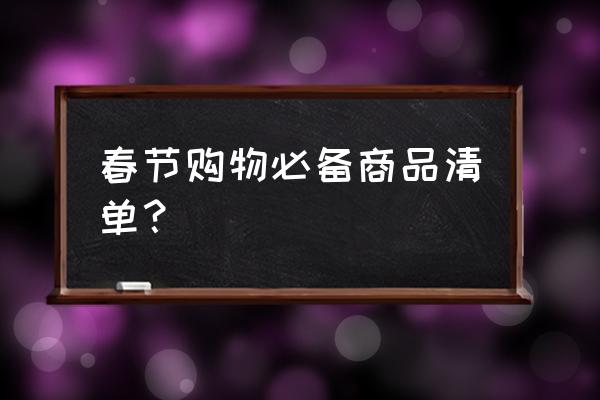 春节购物必备商品清单？